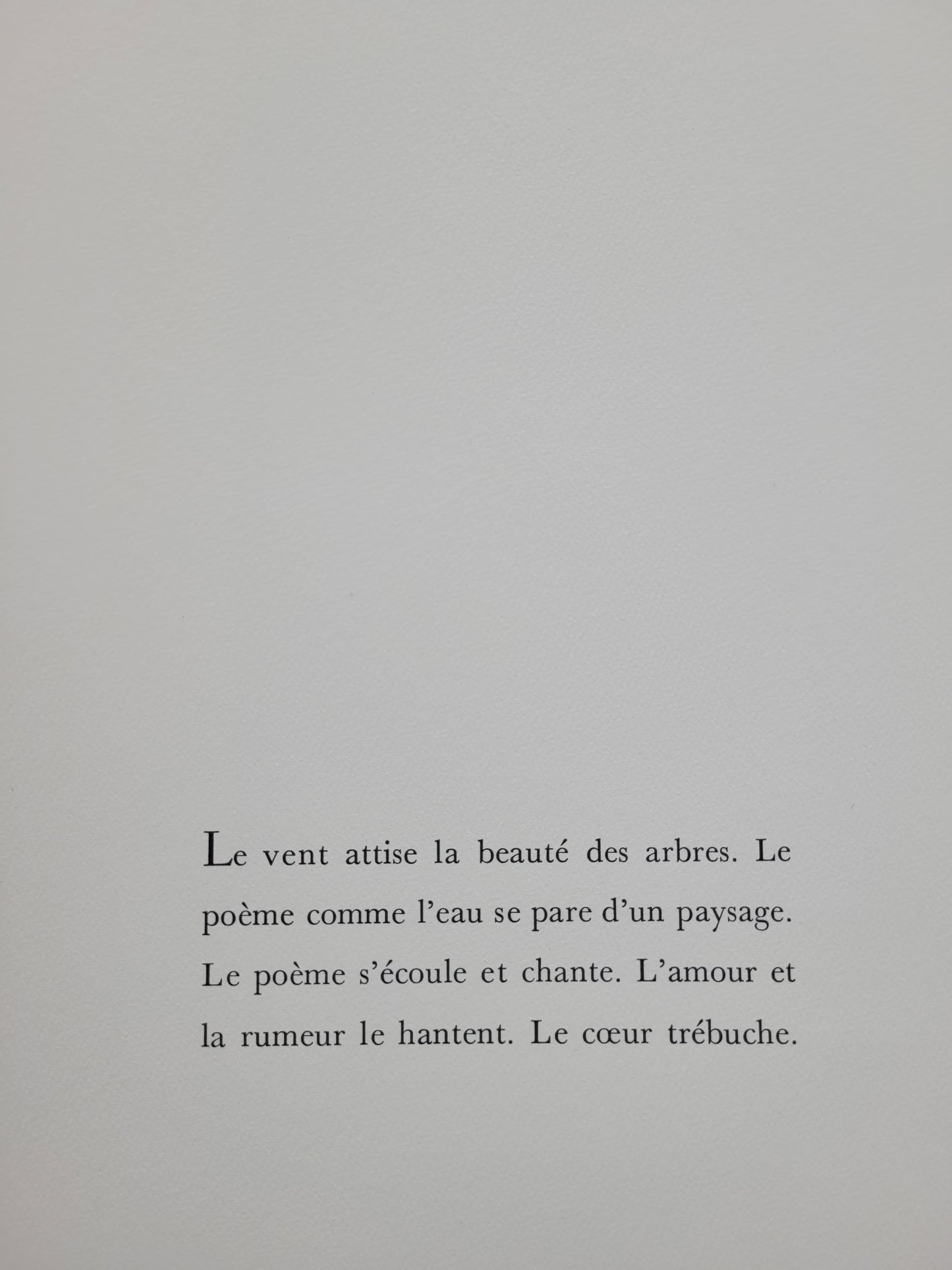 Le vent attise la beauté des arbres. Le poème comme l'eau se pare d'un paysage. Le poème s'écoule et chante. L'amour et la rumeur le hantent. Le cœur trébuche.